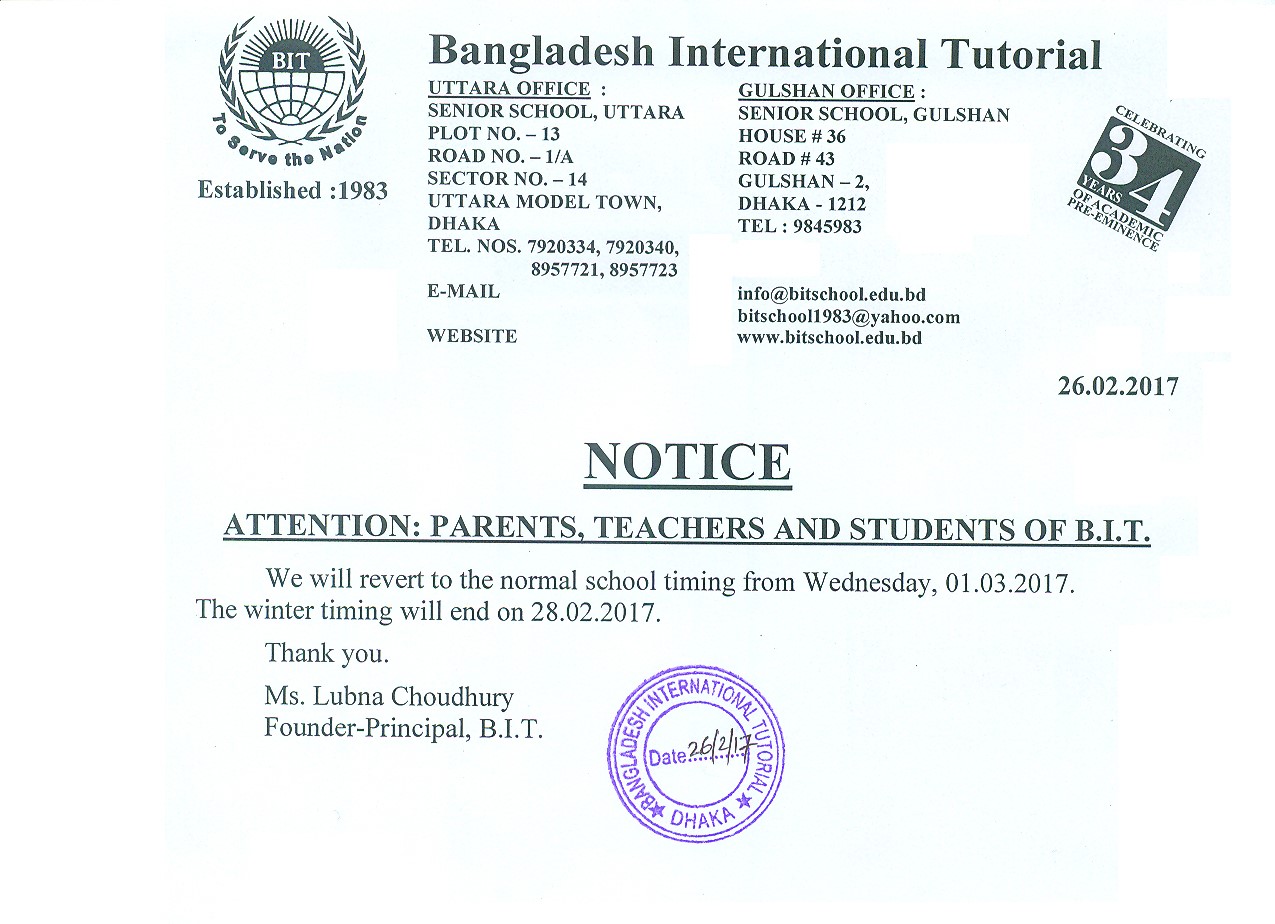 BIT
To Serve the Nation
Established :1983

Bangladesh International Tutorial

UTTARA OFFICE :
SENIOR SCHOOL, UTTARA
PLOT NO. – 13
ROAD NO. – 1/A
SECTOR NO. – 14
UTTARA MODEL TOWN, DHAKA
TEL. NOS. 7920334, 7920340, 8957721, 8957723
E-MAIL

WEBSITE

GULSHAN OFFICE :
SENIOR SCHOOL, GULSHAN
HOUSE # 36
ROAD # 43
GULSHAN – 2,
DHAKA - 1212
TEL : 9845983

info@bitschool.edu.bd
bitschool1983@yahoo.com
www.bitschool.edu.bd

CELEBRATING 34 YEARS OF ACADEMIC PRE-EMINENCE

26.02.2017

NOTICE

ATTENTION: PARENTS, TEACHERS AND STUDENTS OF B.I.T.

We will revert to the normal school timing from Wednesday, 01.03.2017. The winter timing will end on 28.02.2017.

Thank you.

Ms. Lubna Choudhury
Founder-Principal, B.I.T.

BANGLADESH INTERNATIONAL TUTORIAL
Date 26/2/17
DHAKA